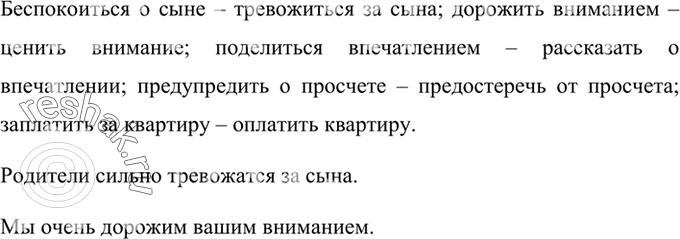 Беспокоиться о сыне – тревожиться за сына; дорожить вниманием – ценить внимание; поделиться впечатлением – рассказать о впечатлении; предупредить о просчете – предостеречь от просчета; заплатить за квартиру – оплатить квартиру.

Родители сильно тревожатся за сына.

Мы очень дорожим вашим вниманием.

reshak.ru